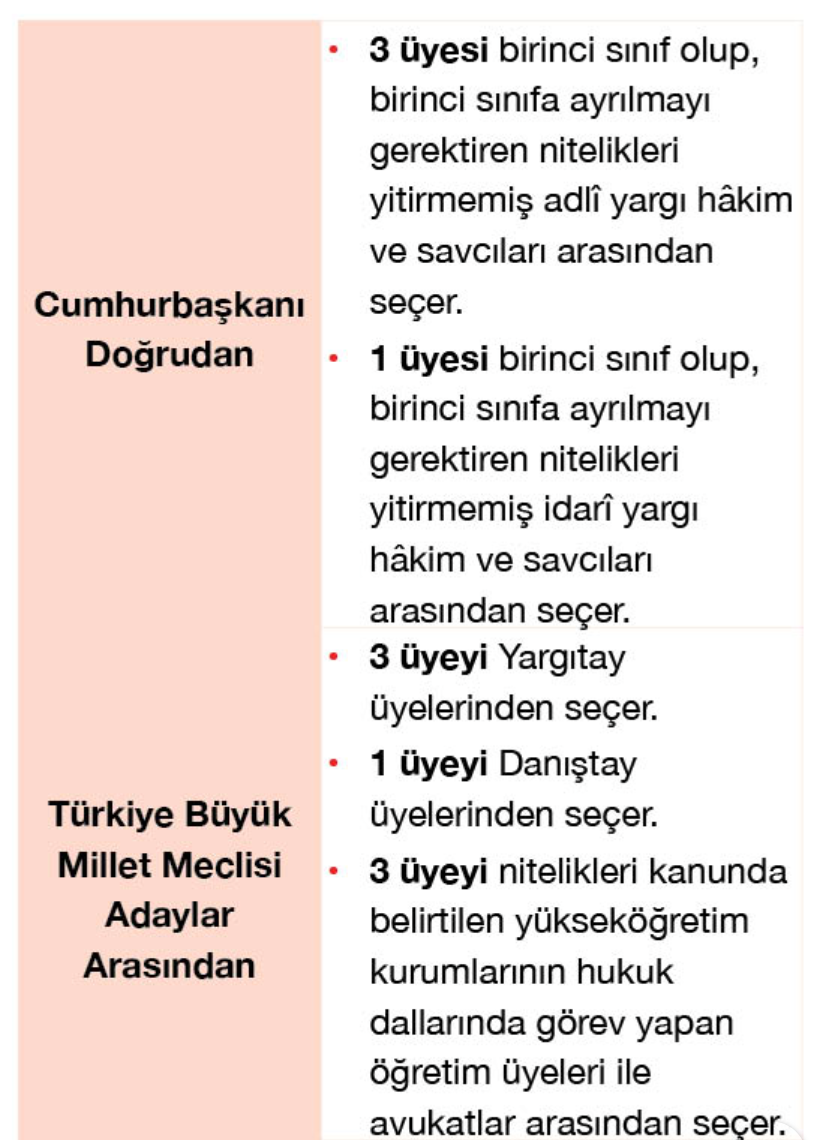 | | |
|---|---|
| **Cumhurbaşkanı Doğrudan** | • **3 üyesi** birinci sınıf olup, birinci sınıfa ayrılmayı gerektiren nitelikleri yitirmemiş adlî yargı hâkim ve savcıları arasından seçer. • **1 üyesi** birinci sınıf olup, birinci sınıfa ayrılmayı gerektiren nitelikleri yitirmemiş idarî yargı hâkim ve savcıları arasından seçer. |
| **Türkiye Büyük Millet Meclisi Adaylar Arasından** | • **3 üyeyi** Yargıtay üyelerinden seçer. • **1 üyeyi** Danıştay üyelerinden seçer. • **3 üyeyi** nitelikleri kanunda belirtilen yükseköğretim kurumlarının hukuk dallarında görev yapan öğretim üyeleri ile avukatlar arasından seçer. |